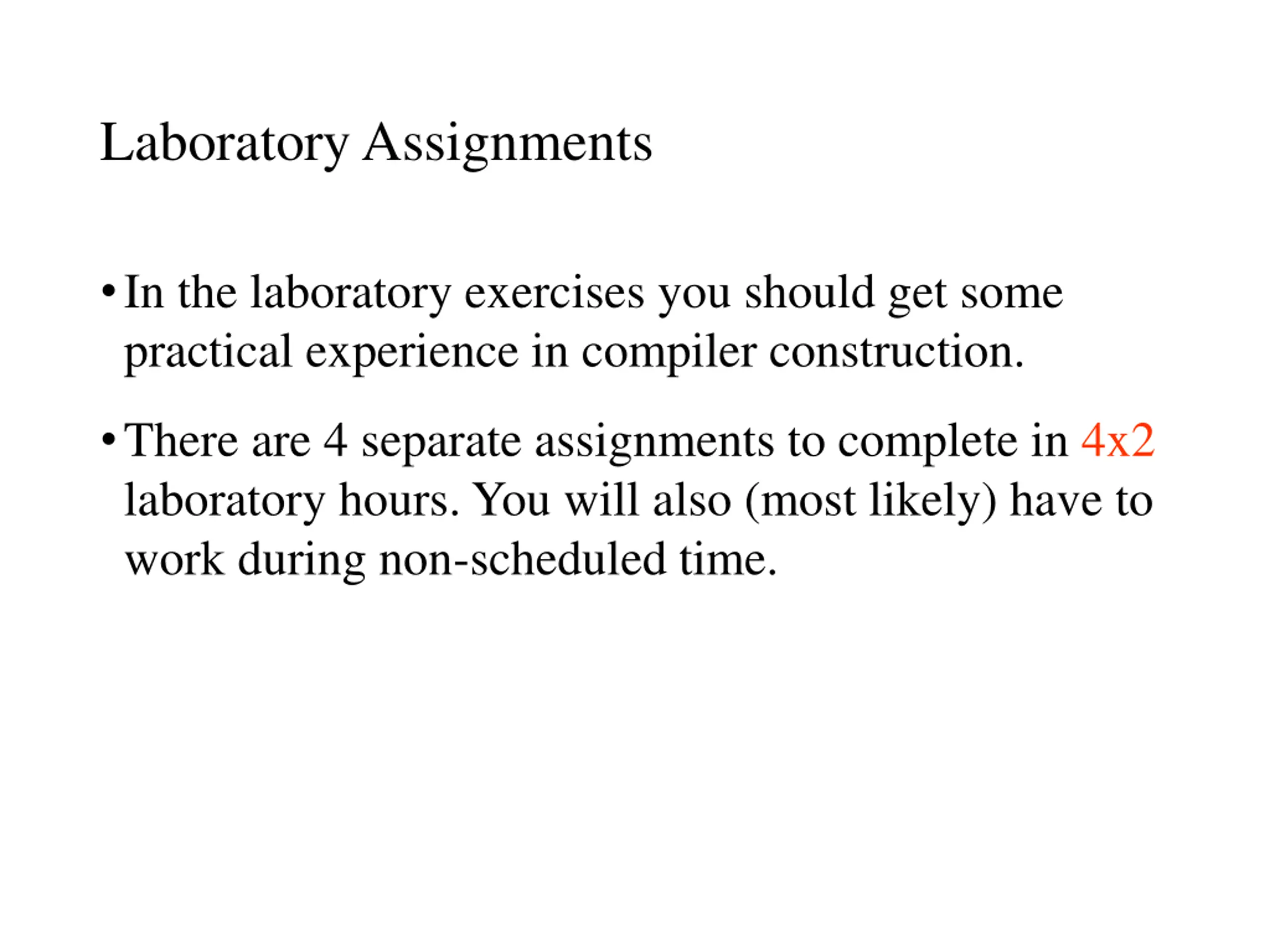 Laboratory Assignments

• In the laboratory exercises you should get some practical experience in compiler construction.

• There are 4 separate assignments to complete in 4x2 laboratory hours. You will also (most likely) have to work during non-scheduled time.